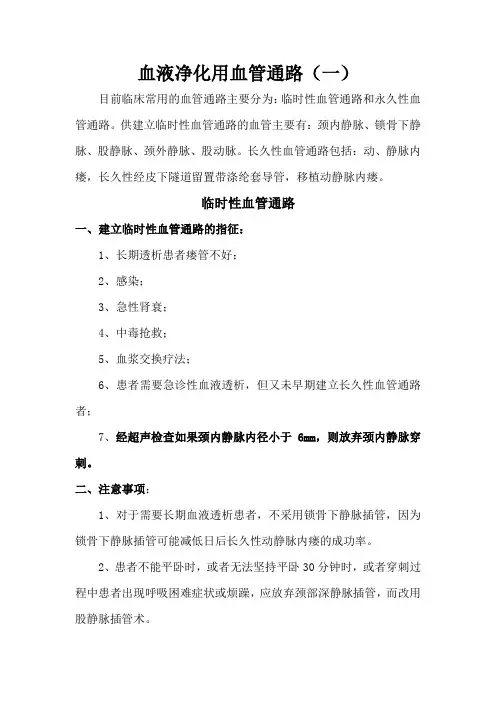 血液净化用血管通路（一）

目前临床常用的血管通路主要分为：临时性血管通路和永久性血管通路。供建立临时性血管通路的血管主要有：颈内静脉、锁骨下静脉、股静脉、颈外静脉、股动脉。长久性血管通路包括：动、静脉内瘘，长久性经皮下隧道留置带涤纶套导管，移植动静脉内瘘。

临时性血管通路

一、建立临时性血管通路的指征：

1、长期透析患者瘘管不好；

2、感染；

3、急性肾衰；

4、中毒抢救；

5、血浆交换疗法；

6、患者需要急诊性血液透析，但又未早期建立长久性血管通路者；

7、经超声检查如果颈内静脉内径小于 6mm，则放弃颈内静脉穿刺。

二、注意事项：

1、对于需要长期血液透析患者，不采用锁骨下静脉插管，因为锁骨下静脉插管可能减低日后长久性动静脉内瘘的成功率。

2、患者不能平卧时，或者无法坚持平卧 30 分钟时，或者穿刺过程中患者出现呼吸困难症状或烦躁，应放弃颈部深静脉插管，而改用股静脉插管术。